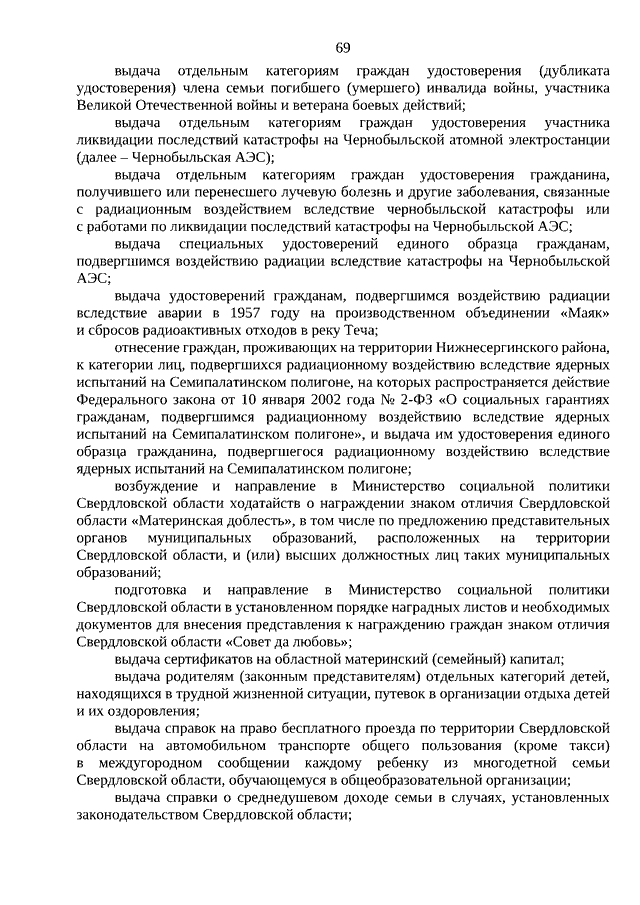 69

выдача отдельным категориям граждан удостоверения (дубликата удостоверения) члена семьи погибшего (умершего) инвалида войны, участника Великой Отечественной войны и ветерана боевых действий;

выдача отдельным категориям граждан удостоверения участника ликвидации последствий катастрофы на Чернобыльской атомной электростанции (далее – Чернобыльская АЭС);

выдача отдельным категориям граждан удостоверения гражданина, получившего или перенесшего лучевую болезнь и другие заболевания, связанные с радиационным воздействием вследствие чернобыльской катастрофы или с работами по ликвидации последствий катастрофы на Чернобыльской АЭС;

выдача специальных удостоверений единого образца гражданам, подвергшимся воздействию радиации вследствие катастрофы на Чернобыльской АЭС;

выдача удостоверений гражданам, подвергшимся воздействию радиации вследствие аварии в 1957 году на производственном объединении «Маяк» и сбросов радиоактивных отходов в реку Теча;

отнесение граждан, проживающих на территории Нижнесергинского района, к категории лиц, подвергшихся радиационному воздействию вследствие ядерных испытаний на Семипалатинском полигоне, на которых распространяется действие Федерального закона от 10 января 2002 года № 2-ФЗ «О социальных гарантиях гражданам, подвергшимся радиационному воздействию вследствие ядерных испытаний на Семипалатинском полигоне», и выдача им удостоверения единого образца гражданина, подвергшегося радиационному воздействию вследствие ядерных испытаний на Семипалатинском полигоне;

возбуждение и направление в Министерство социальной политики Свердловской области ходатайств о награждении знаком отличия Свердловской области «Материнская доблесть», в том числе по предложению представительных органов муниципальных образований, расположенных на территории Свердловской области, и (или) высших должностных лиц таких муниципальных образований;

подготовка и направление в Министерство социальной политики Свердловской области в установленном порядке наградных листов и необходимых документов для внесения представления к награждению граждан знаком отличия Свердловской области «Совет да любовь»;

выдача сертификатов на областной материнский (семейный) капитал;

выдача родителям (законным представителям) отдельных категорий детей, находящихся в трудной жизненной ситуации, путевок в организации отдыха детей и их оздоровления;

выдача справок на право бесплатного проезда по территории Свердловской области на автомобильном транспорте общего пользования (кроме такси) в междугородном сообщении каждому ребенку из многодетной семьи Свердловской области, обучающемуся в общеобразовательной организации;

выдача справки о среднедушевом доходе семьи в случаях, установленных законодательством Свердловской области;